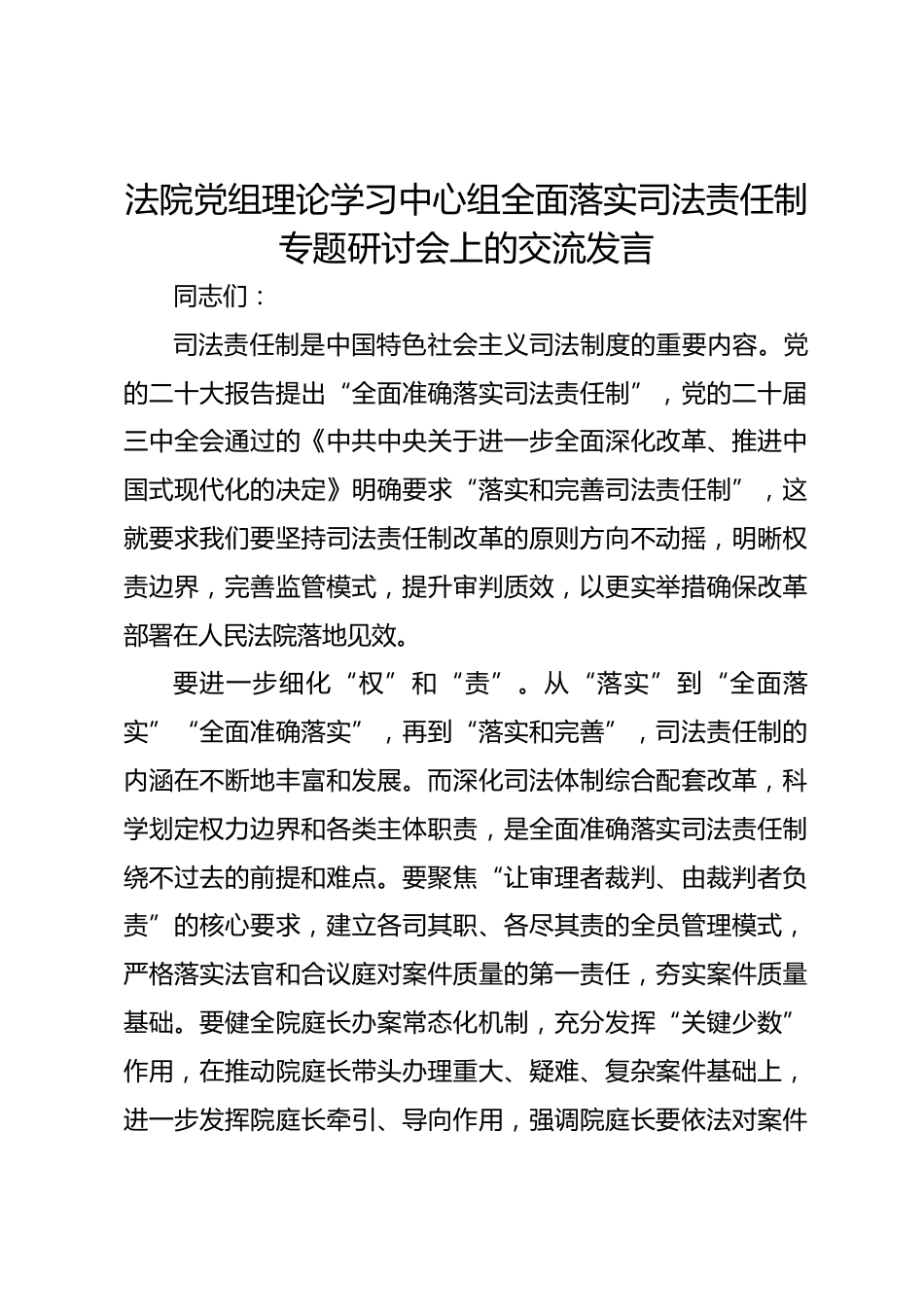 法院党组理论学习中心组全面落实司法责任制专题研讨会上的交流发言

同志们：

司法责任制是中国特色社会主义司法制度的重要内容。党的二十大报告提出“全面准确落实司法责任制”，党的二十届三中全会通过的《中共中央关于进一步全面深化改革、推进中国式现代化的决定》明确要求“落实和完善司法责任制”，这就要求我们要坚持司法责任制改革的原则方向不动摇，明晰权责边界，完善监管模式，提升审判质效，以更实举措确保改革部署在人民法院落地见效。

要进一步细化“权”和“责”。从“落实”到“全面落实”“全面准确落实”，再到“落实和完善”，司法责任制的内涵在不断地丰富和发展。而深化司法体制综合配套改革，科学划定权力边界和各类主体职责，是全面准确落实司法责任制绕不过去的前提和难点。要聚焦“让审理者裁判、由裁判者负责”的核心要求，建立各司其职、各尽其责的全员管理模式，严格落实法官和合议庭对案件质量的第一责任，夯实案件质量基础。要健全院庭长办案常态化机制，充分发挥“关键少数”作用，在推动院庭长带头办理重大、疑难、复杂案件基础上，进一步发挥院庭长牵引、导向作用，强调院庭长要依法对案件